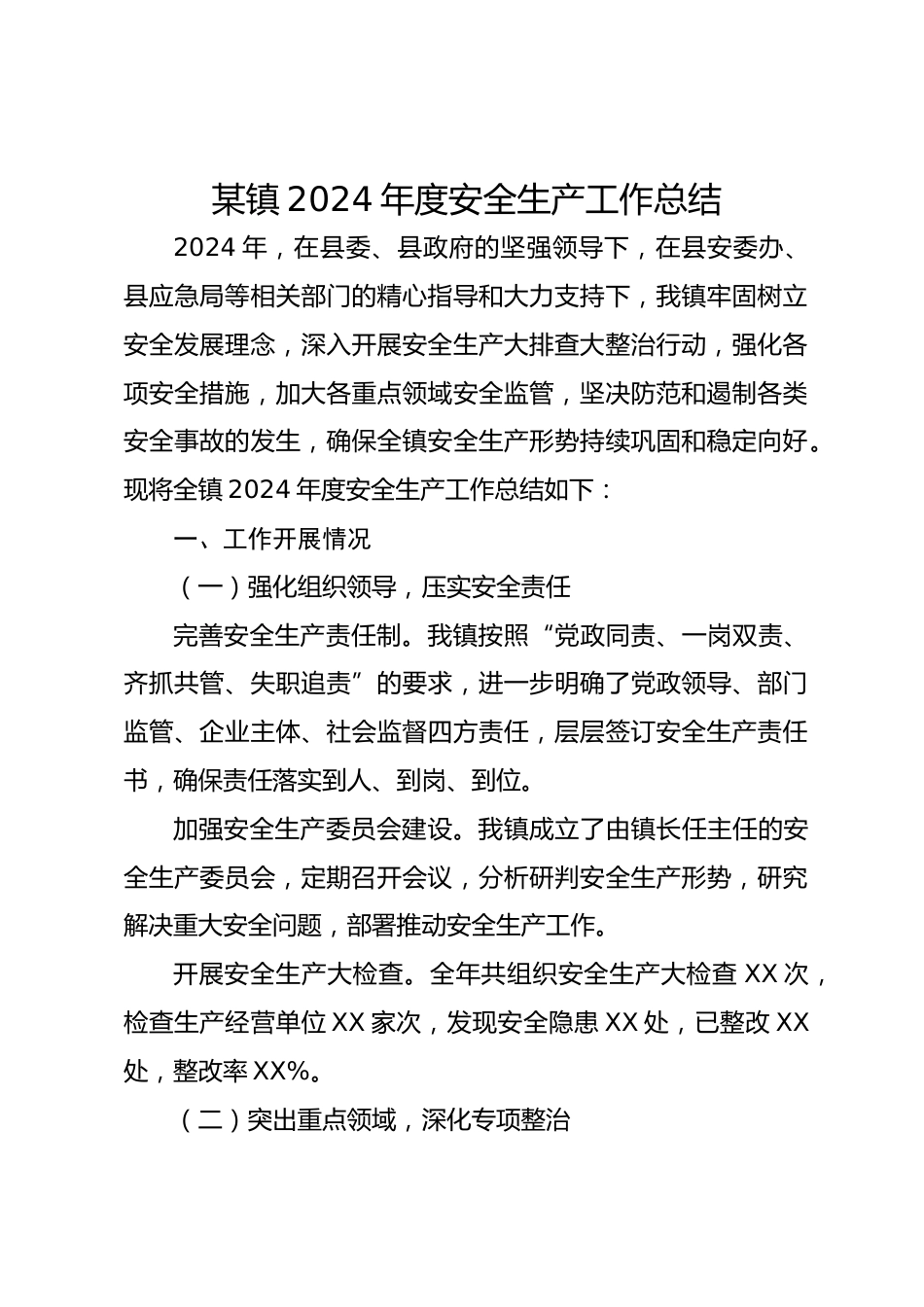 某镇2024年度安全生产工作总结

2024年，在县委、县政府的坚强领导下，在县安委办、县应急局等相关部门的精心指导和大力支持下，我镇牢固树立安全发展理念，深入开展安全生产大排查大整治行动，强化各项安全措施，加大各重点领域安全监管，坚决防范和遏制各类安全事故的发生，确保全镇安全生产形势持续巩固和稳定向好。现将全镇2024年度安全生产工作总结如下：

一、工作开展情况

（一）强化组织领导，压实安全责任

完善安全生产责任制。我镇按照“党政同责、一岗双责、齐抓共管、失职追责”的要求，进一步明确了党政领导、部门监管、企业主体、社会监督四方责任，层层签订安全生产责任书，确保责任落实到人、到岗、到位。

加强安全生产委员会建设。我镇成立了由镇长任主任的安全生产委员会，定期召开会议，分析研判安全生产形势，研究解决重大安全问题，部署推动安全生产工作。

开展安全生产大检查。全年共组织安全生产大检查XX次，检查生产经营单位XX家次，发现安全隐患XX处，已整改XX处，整改率XX%。

（二）突出重点领域，深化专项整治